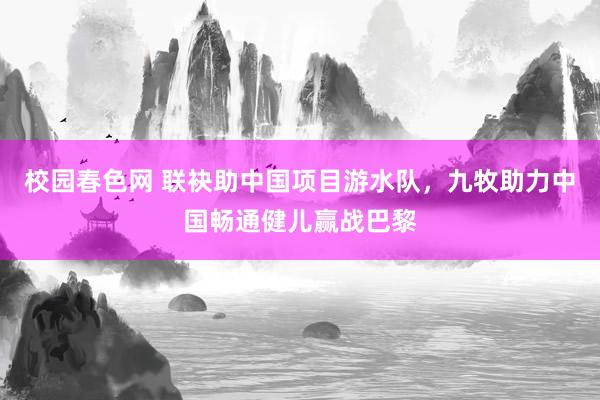 校园春色网 联袂助中国项目游水队，九牧助力中国畅通健儿赢战巴黎